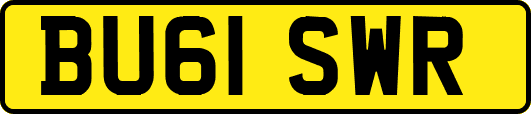 BU61 SWR